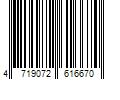 4 719072 616670